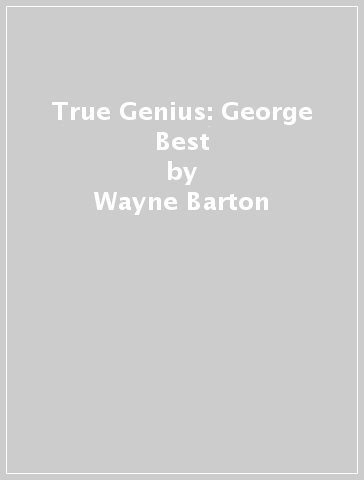 True Genius: George Best
by
Wayne Barton